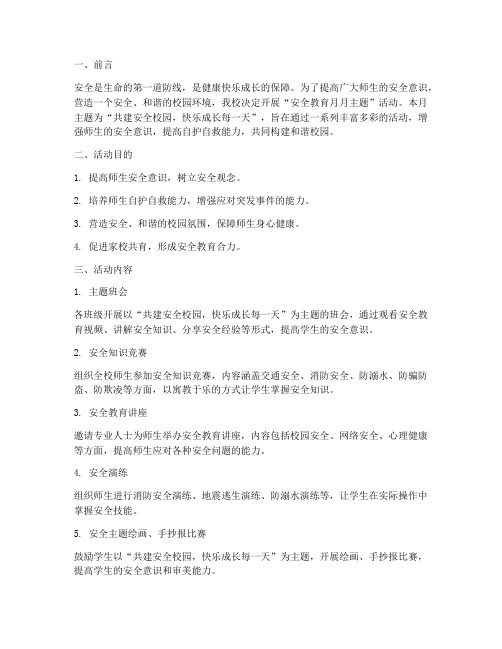 一、前言

安全是生命的第一道防线，是健康快乐成长的保障。为了提高广大师生的安全意识，营造一个安全、和谐的校园环境，我校决定开展“安全教育月月主题”活动。本月主题为“共建安全校园，快乐成长每一天”，旨在通过一系列丰富多彩的活动，增强师生的安全意识，提高自护自救能力，共同构建和谐校园。

二、活动目的

1. 提高师生安全意识，树立安全观念。

2. 培养师生自护自救能力，增强应对突发事件的能力。

3. 营造安全、和谐的校园氛围，保障师生身心健康。

4. 促进家校共育，形成安全教育合力。

三、活动内容

1. 主题班会

各班级开展以“共建安全校园，快乐成长每一天”为主题的班会，通过观看安全教育视频、讲解安全知识、分享安全经验等形式，提高学生的安全意识。

2. 安全知识竞赛

组织全校师生参加安全知识竞赛，内容涵盖交通安全、消防安全、防溺水、防骗防盗、防欺凌等方面，以寓教于乐的方式让学生掌握安全知识。

3. 安全教育讲座

邀请专业人士为师生举办安全教育讲座，内容包括校园安全、网络安全、心理健康等方面，提高师生应对各种安全问题的能力。

4. 安全演练

组织师生进行消防安全演练、地震逃生演练、防溺水演练等，让学生在实际操作中掌握安全技能。

5. 安全主题绘画、手抄报比赛

鼓励学生以“共建安全校园，快乐成长每一天”为主题，开展绘画、手抄报比赛，提高学生的安全意识和审美能力。